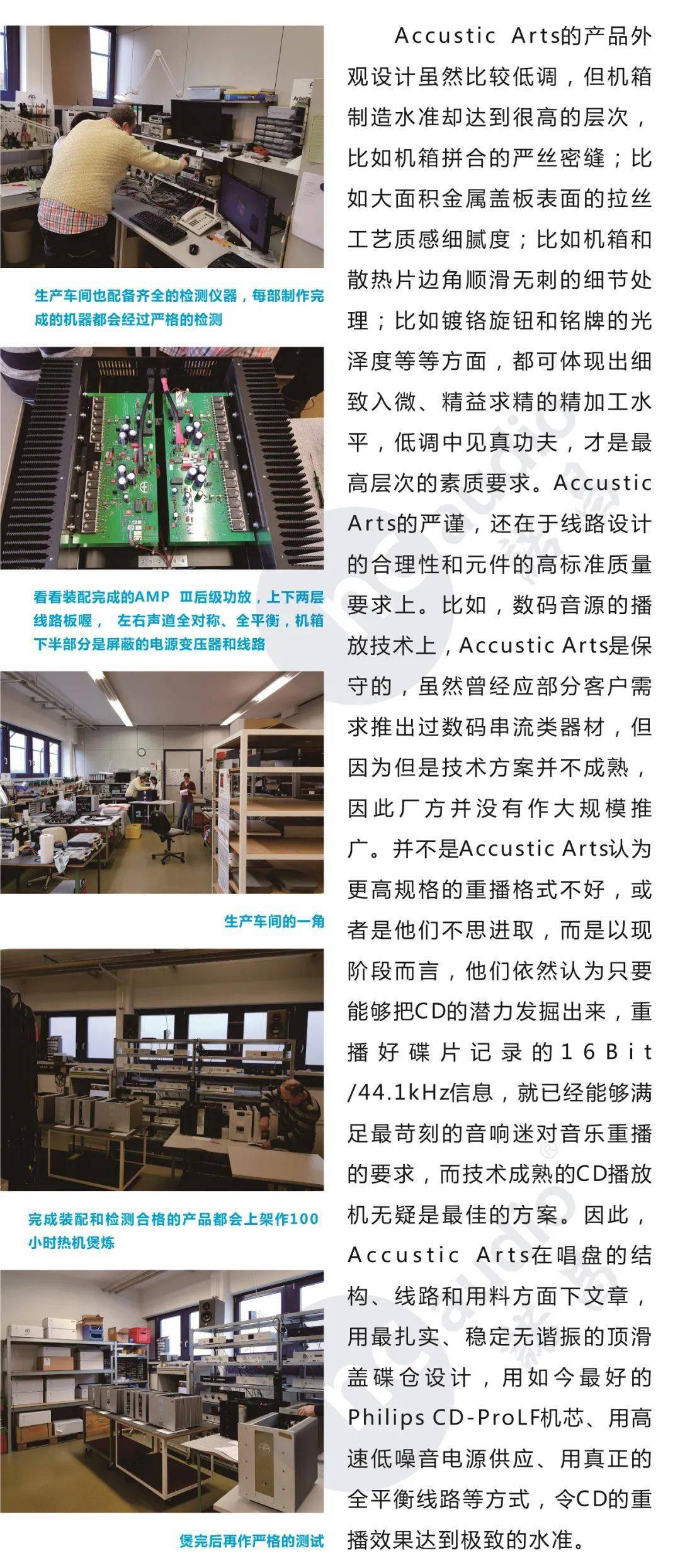 生产车间也配备齐全的检测仪器，每部制作完成的机器都会经过严格的检测

看看装配完成的AMP Ⅲ后级功放，上下两层线路板喔， 左右声道全对称、全平衡，机箱下半部分是屏蔽的电源变压器和线路

生产车间的一角

完成装配和检测合格的产品都会上架作100小时热机煲炼

煲完后再作严格的测试

Accustic Arts的产品外观设计虽然比较低调，但机箱制造水准却达到很高的层次，比如机箱拼合的严丝密缝；比如大面积金属盖板表面的拉丝工艺质感细腻度；比如机箱和散热片边角顺滑无刺的细节处理；比如镀铬旋钮和铭牌的光泽度等等方面，都可体现出细致入微、精益求精的精加工水平，低调中见真功夫，才是最高层次的素质要求。Accustic Arts的严谨，还在于线路设计的合理性和元件的高标准质量要求上。比如，数码音源的播放技术上，Accustic Arts是保守的，虽然曾经应部分客户需求推出过数码串流类器材，但因为但是技术方案并不成熟，因此厂方并没有作大规模推广。并不是Accustic Arts认为更高规格的重播格式不好，或者是他们不思进取，而是以现阶段而言，他们依然认为只要能够把CD的潜力发掘出来，重播好碟片记录的16Bit/44.1kHz信息，就已经能够满足最苛刻的音响迷对音乐重播的要求，而技术成熟的CD播放机无疑是最佳的方案。因此，Accustic Arts在唱盘的结构、线路和用料方面下文章，用最扎实、稳定无谐振的顶滑盖碟仓设计，用如今最好的Philips CD-ProLF机芯、用高速低噪音电源供应、用真正的全平衡线路等方式，令CD的重播效果达到极致的水准。